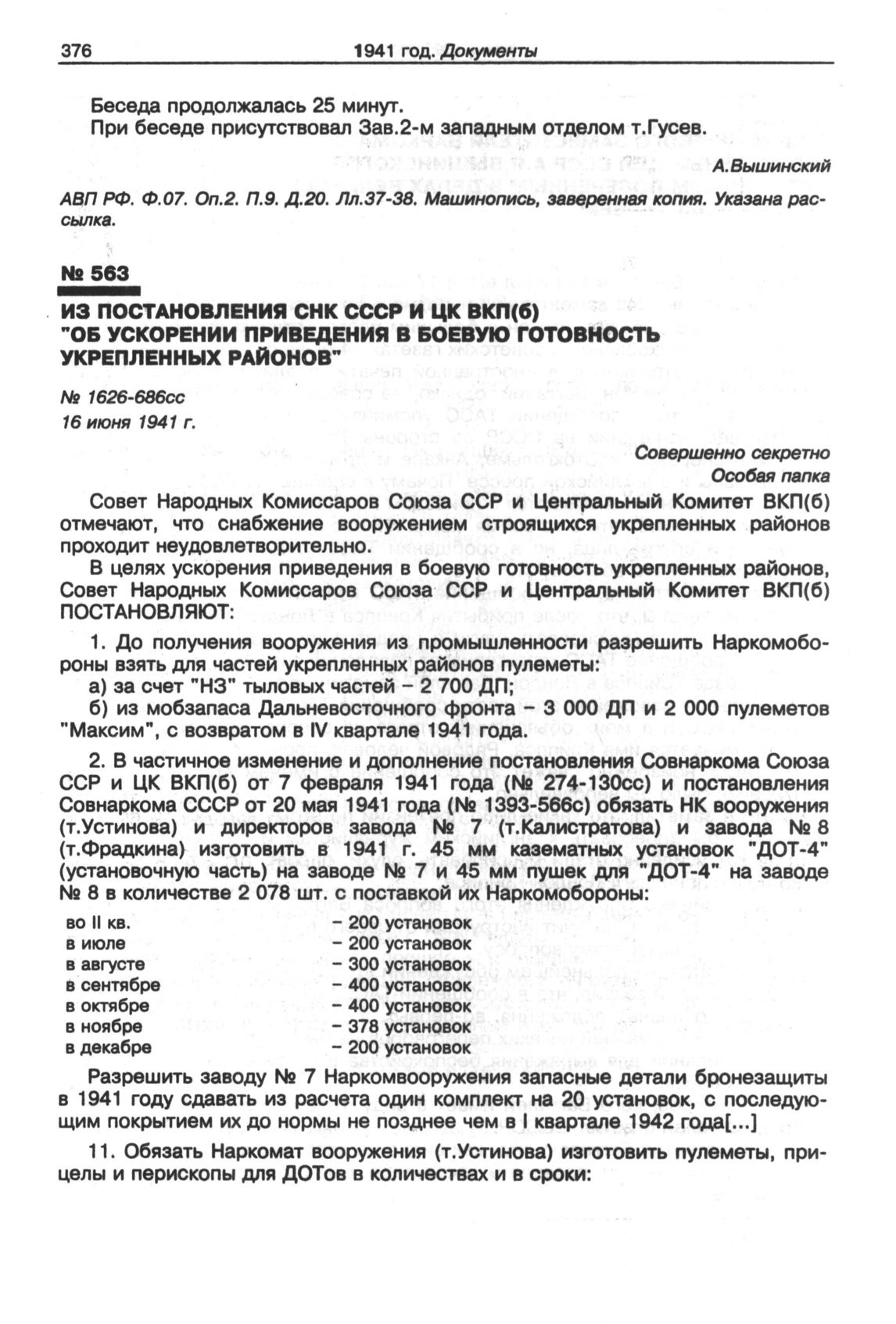 376 1941 год. Документы

Беседа продолжалась 25 минут.
При беседе присутствовал Зав.2-м западным отделом т.Гусев.

А.Вышинский

АВП РФ. Ф.07. Оп.2. П.9. Д.20. Лл.37-38. Машинопись, заверенная копия. Указана рассылка.

№ 563

ИЗ ПОСТАНОВЛЕНИЯ СНК СССР И ЦК ВКП(б) "ОБ УСКОРЕНИИ ПРИВЕДЕНИЯ В БОЕВУЮ ГОТОВНОСТЬ УКРЕПЛЕННЫХ РАЙОНОВ"

№ 1626-686сс
16 июня 1941 г.

Совершенно секретно
Особая папка

Совет Народных Комиссаров Союза ССР и Центральный Комитет ВКП(б) отмечают, что снабжение вооружением строящихся укрепленных районов проходит неудовлетворительно.

В целях ускорения приведения в боевую готовность укрепленных районов, Совет Народных Комиссаров Союза ССР и Центральный Комитет ВКП(б) ПОСТАНОВЛЯЮТ:

1. До получения вооружения из промышленности разрешить Наркомобороны взять для частей укрепленных районов пулеметы:
а) за счет "НЗ" тыловых частей – 2 700 ДП;
б) из мобзапаса Дальневосточного фронта – 3 000 ДП и 2 000 пулеметов "Максим", с возвратом в IV квартале 1941 года.

2. В частичное изменение и дополнение постановления Совнаркома Союза ССР и ЦК ВКП(б) от 7 февраля 1941 года (№ 274-130сс) и постановления Совнаркома СССР от 20 мая 1941 года (№ 1393-566с) обязать НК вооружения (т.Устинова) и директоров завода № 7 (т.Калистратова) и завода № 8 (т.Фрадкина) изготовить в 1941 г. 45 мм казематных установок "ДОТ-4" (установочную часть) на заводе № 7 и 45 мм пушек для "ДОТ-4" на заводе № 8 в количестве 2 078 шт. с поставкой их Наркомобороны:

| | |
|---|---|
| во II кв. | – 200 установок |
| в июле | – 200 установок |
| в августе | – 300 установок |
| в сентябре | – 400 установок |
| в октябре | – 400 установок |
| в ноябре | – 378 установок |
| в декабре | – 200 установок |

Разрешить заводу № 7 Наркомвооружения запасные детали бронезащиты в 1941 году сдавать из расчета один комплект на 20 установок, с последующим покрытием их до нормы не позднее чем в I квартале 1942 года[...]

11. Обязать Наркомат вооружения (т.Устинова) изготовить пулеметы, прицелы и перископы для ДОТов в количествах и в сроки: